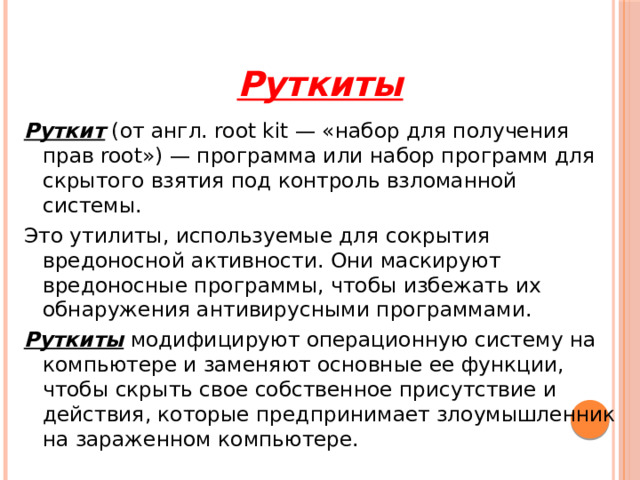 Руткиты

Руткит (от англ. root kit — «набор для получения прав root») — программа или набор программ для скрытого взятия под контроль взломанной системы.

Это утилиты, используемые для сокрытия вредоносной активности. Они маскируют вредоносные программы, чтобы избежать их обнаружения антивирусными программами.

Руткиты модифицируют операционную систему на компьютере и заменяют основные ее функции, чтобы скрыть свое собственное присутствие и действия, которые предпринимает злоумышленник на зараженном компьютере.